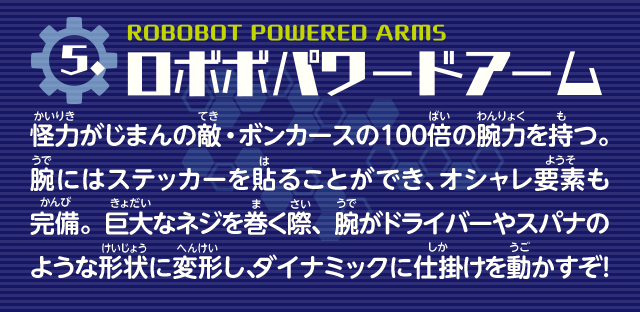 5.
ROBOBOT POWERED ARMS
ロボボパワードアーム

怪力(かいりき)がじまんの敵(てき)・ボンカースの100倍(ばい)の腕力(わんりょく)を持(も)つ。腕(うで)にはステッカーを貼(は)ることができ、オシャレ要素(ようそ)も完備(かんび)。巨大(きょだい)なネジを巻(ま)く際(さい)、腕(うで)がドライバーやスパナのような形状(けいじょう)に変形(へんけい)し、ダイナミックに仕掛(しか)けを動(うご)かすぞ!